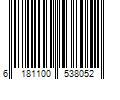 6 181100 538052